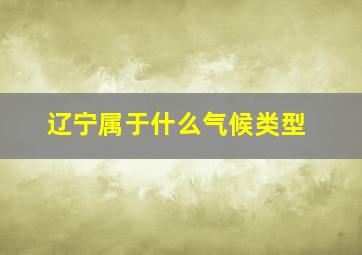 辽宁属于什么气候类型